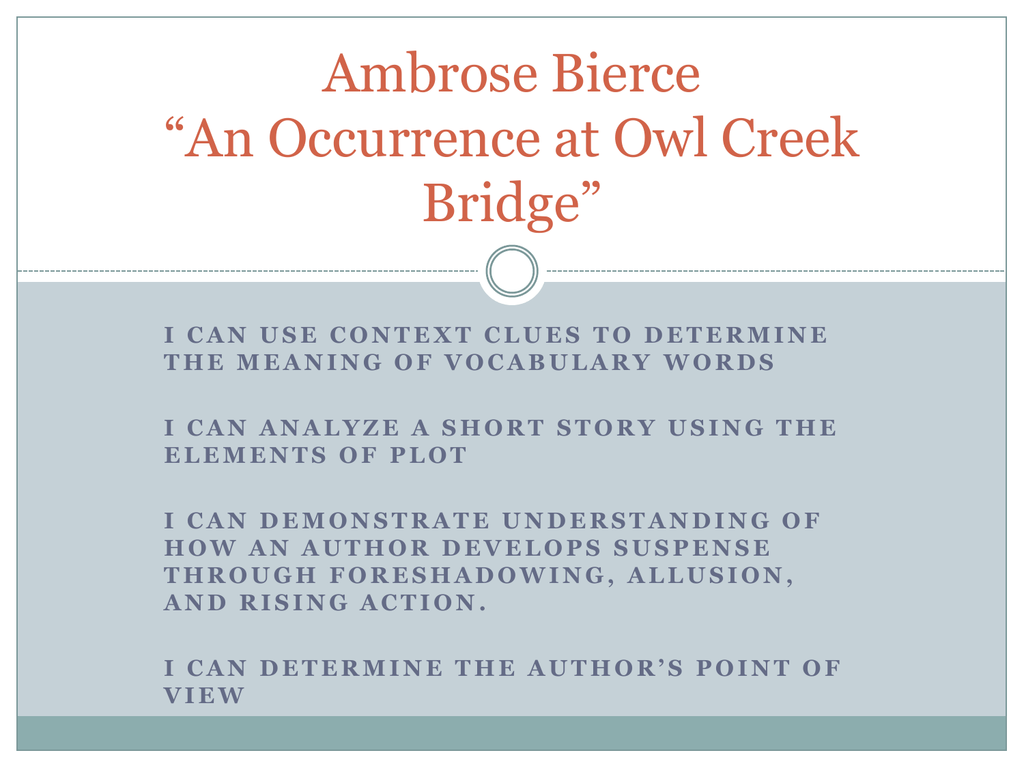 Ambrose Bierce
“An Occurrence at Owl Creek Bridge”

I CAN USE CONTEXT CLUES TO DETERMINE THE MEANING OF VOCABULARY WORDS

I CAN ANALYZE A SHORT STORY USING THE ELEMENTS OF PLOT

I CAN DEMONSTRATE UNDERSTANDING OF HOW AN AUTHOR DEVELOPS SUSPENSE THROUGH FORESHADOWING, ALLUSION, AND RISING ACTION.

I CAN DETERMINE THE AUTHOR’S POINT OF VIEW